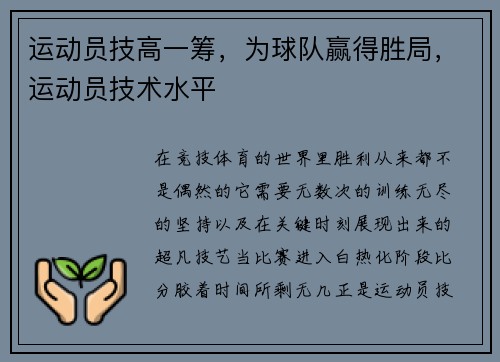 运动员技高一筹，为球队赢得胜局，运动员技术水平

在竞技体育的世界里胜利从来都不是偶然的它需要无数次的训练无尽的坚持以及在关键时刻展现出来的超凡技艺当比赛进入白热化阶段比分胶着时间所剩无几正是运动员技